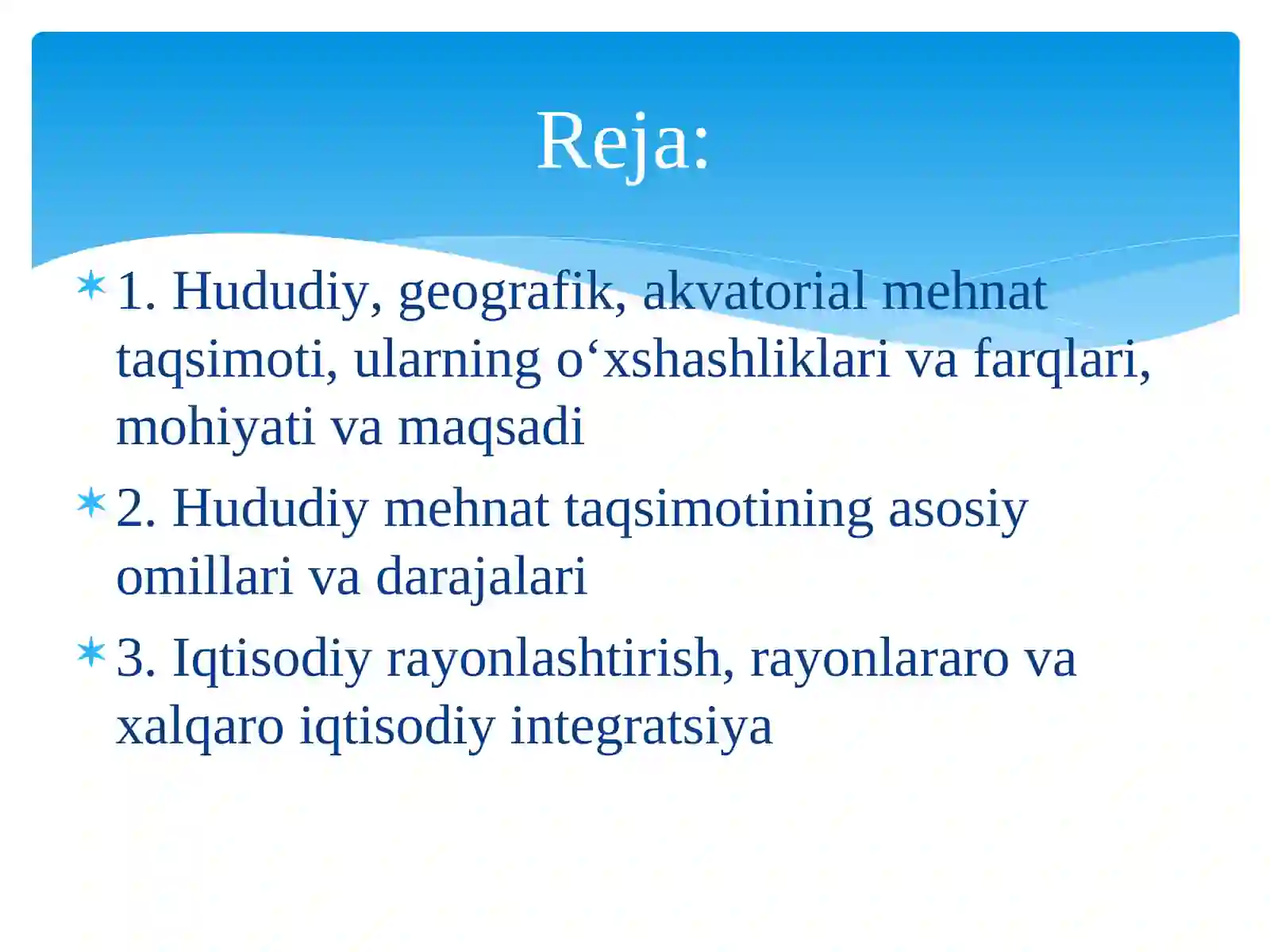 Reja:

1. Hududiy, geografik, akvatorial mehnat taqsimoti, ularning o‘xshashliklari va farqlari, mohiyati va maqsadi

2. Hududiy mehnat taqsimotining asosiy omillari va darajalari

3. Iqtisodiy rayonlashtirish, rayonlararo va xalqaro iqtisodiy integratsiya